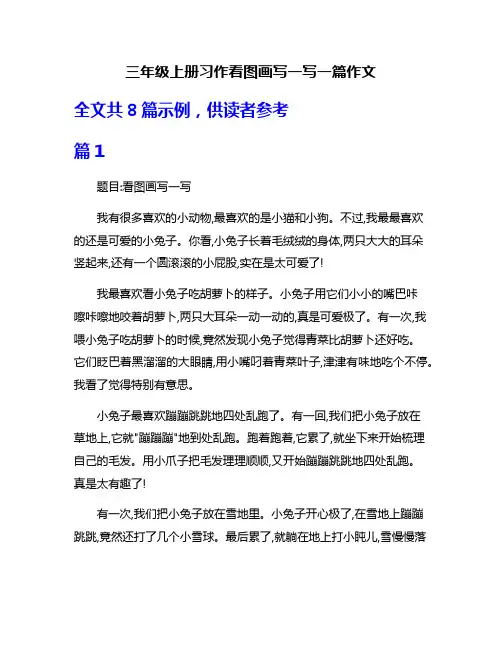 三年级上册习作看图画写一写一篇作文

全文共 8 篇示例，供读者参考

篇 1

题目:看图画写一写

我有很多喜欢的小动物,最喜欢的是小猫和小狗。不过,我最最喜欢的还是可爱的小兔子。你看,小兔子长着毛绒绒的身体,两只大大的耳朵竖起来,还有一个圆滚滚的小屁股,实在是太可爱了!

我最喜欢看小兔子吃胡萝卜的样子。小兔子用它们小小的嘴巴咔嚓咔嚓地咬着胡萝卜,两只大耳朵一动一动的,真是可爱极了。有一次,我喂小兔子吃胡萝卜的时候,竟然发现小兔子觉得青菜比胡萝卜还好吃。它们眨巴着黑溜溜的大眼睛,用小嘴叼着青菜叶子,津津有味地吃个不停。我看了觉得特别有意思。

小兔子最喜欢蹦蹦跳跳地四处乱跑了。有一回,我们把小兔子放在草地上,它就"蹦蹦蹦"地到处乱跑。跑着跑着,它累了,就坐下来开始梳理自己的毛发。用小爪子把毛发理理顺顺,又开始蹦蹦跳跳地四处乱跑。真是太有趣了!

有一次,我们把小兔子放在雪地里。小兔子开心极了,在雪地上蹦蹦跳跳,竟然还打了几个小雪球。最后累了,就躺在地上打小盹儿,雪慢慢落